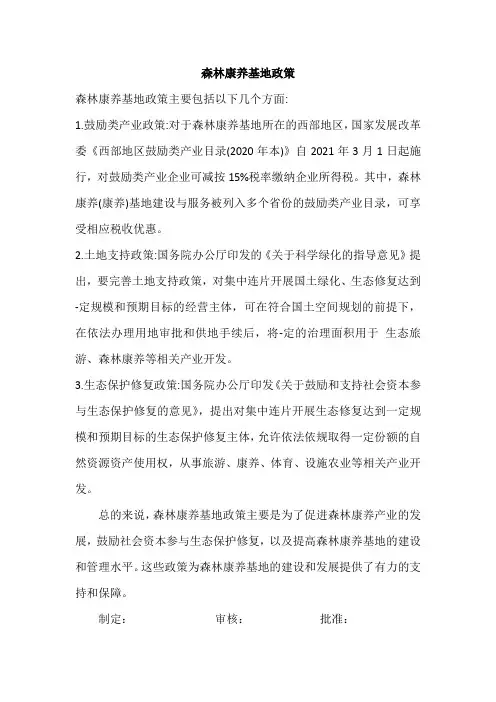 森林康养基地政策

森林康养基地政策主要包括以下几个方面:

1.鼓励类产业政策:对于森林康养基地所在的西部地区，国家发展改革委《西部地区鼓励类产业目录(2020 年本)》自 2021 年 3 月 1 日起施行，对鼓励类产业企业可减按 15%税率缴纳企业所得税。其中，森林康养(康养)基地建设与服务被列入多个省份的鼓励类产业目录，可享受相应税收优惠。

2.土地支持政策:国务院办公厅印发的《关于科学绿化的指导意见》提出，要完善土地支持政策，对集中连片开展国土绿化、生态修复达到-定规模和预期目标的经营主体，可在符合国土空间规划的前提下，在依法办理用地审批和供地手续后，将-定的治理面积用于 生态旅游、森林康养等相关产业开发。

3.生态保护修复政策:国务院办公厅印发《关于鼓励和支持社会资本参与生态保护修复的意见》，提出对集中连片开展生态修复达到一定规模和预期目标的生态保护修复主体，允许依法依规取得一定份额的自然资源资产使用权，从事旅游、康养、体育、设施农业等相关产业开发。

总的来说，森林康养基地政策主要是为了促进森林康养产业的发展，鼓励社会资本参与生态保护修复，以及提高森林康养基地的建设和管理水平。这些政策为森林康养基地的建设和发展提供了有力的支持和保障。

制定: 审核: 批准: